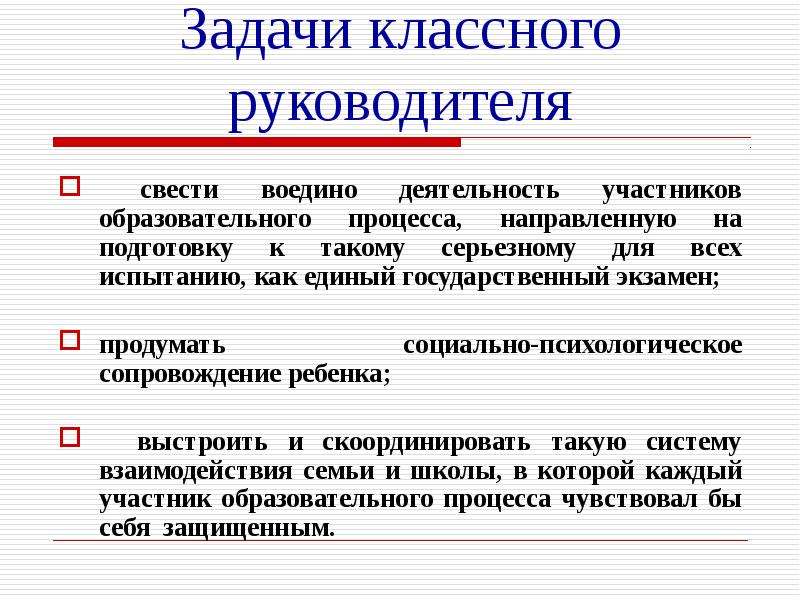 Задачи классного руководителя

свести воедино деятельность участников образовательного процесса, направленную на подготовку к такому серьезному для всех испытанию, как единый государственный экзамен;

продумать социально-психологическое сопровождение ребенка;

выстроить и скоординировать такую систему взаимодействия семьи и школы, в которой каждый участник образовательного процесса чувствовал бы себя защищенным.